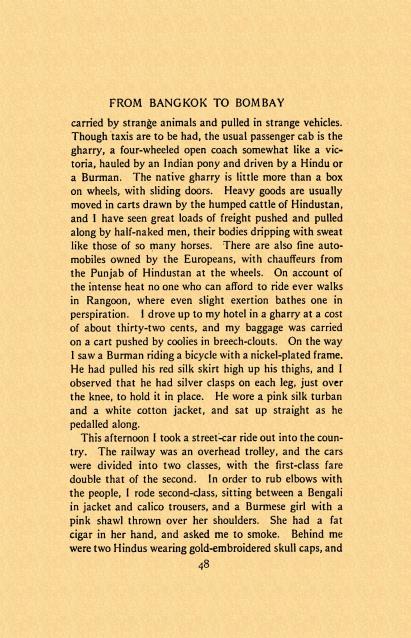 FROM BANGKOK TO BOMBAY

carried by strange animals and pulled in strange vehicles. Though taxis are to be had, the usual passenger cab is the gharry, a four-wheeled open coach somewhat like a victoria, hauled by an Indian pony and driven by a Hindu or a Burman. The native gharry is little more than a box on wheels, with sliding doors. Heavy goods are usually moved in carts drawn by the humped cattle of Hindustan, and I have seen great loads of freight pushed and pulled along by half-naked men, their bodies dripping with sweat like those of so many horses. There are also fine automobiles owned by the Europeans, with chauffeurs from the Punjab of Hindustan at the wheels. On account of the intense heat no one who can afford to ride ever walks in Rangoon, where even slight exertion bathes one in perspiration. I drove up to my hotel in a gharry at a cost of about thirty-two cents, and my baggage was carried on a cart pushed by coolies in breech-clouts. On the way I saw a Burman riding a bicycle with a nickel-plated frame. He had pulled his red silk skirt high up his thighs, and I observed that he had silver clasps on each leg, just over the knee, to hold it in place. He wore a pink silk turban and a white cotton jacket, and sat up straight as he pedalled along.

This afternoon I took a street-car ride out into the country. The railway was an overhead trolley, and the cars were divided into two classes, with the first-class fare double that of the second. In order to rub elbows with the people, I rode second-class, sitting between a Bengali in jacket and calico trousers, and a Burmese girl with a pink shawl thrown over her shoulders. She had a fat cigar in her hand, and asked me to smoke. Behind me were two Hindus wearing gold-embroidered skull caps, and

48